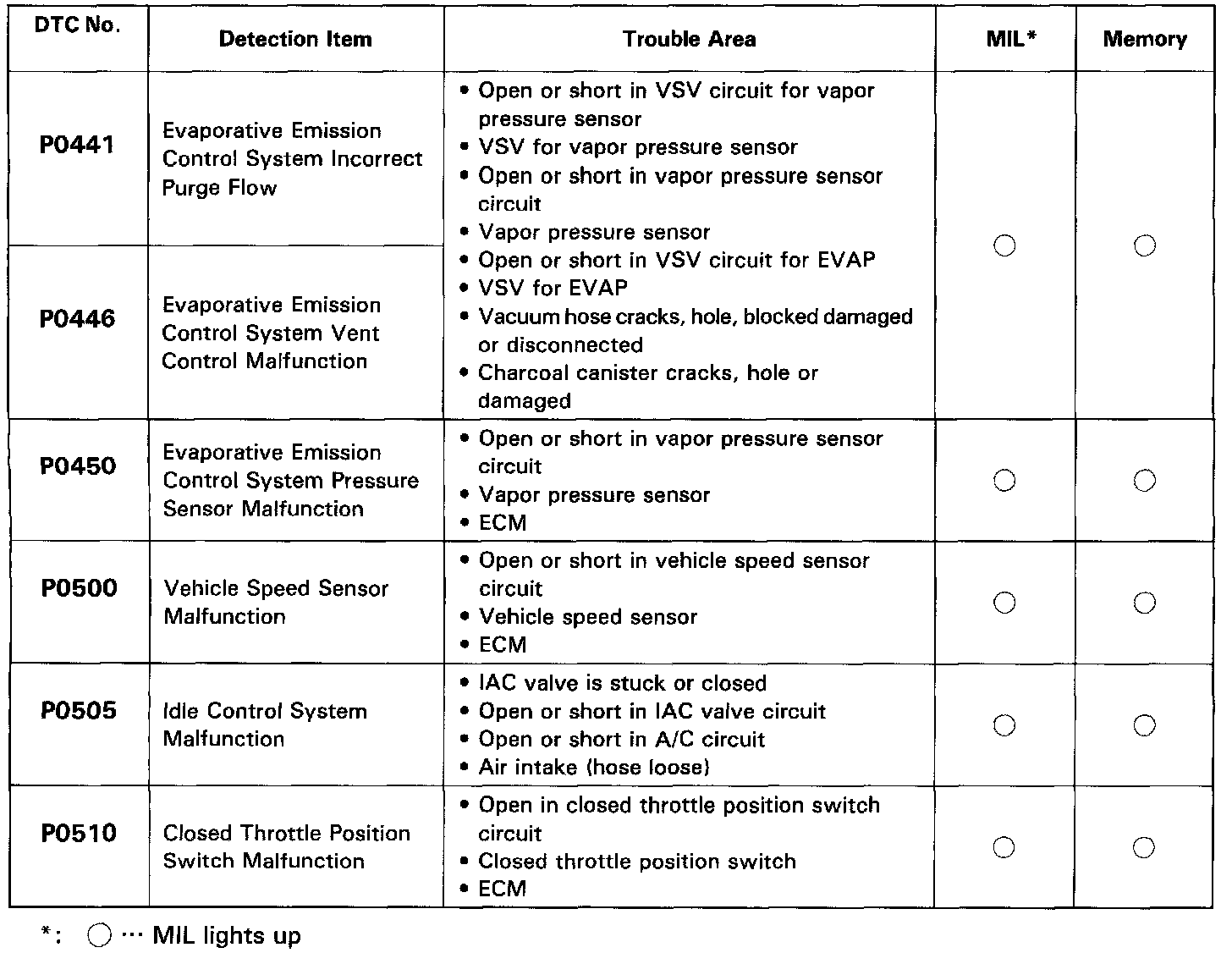 | DTC No. | Detection Item | Trouble Area | MIL* | Memory |
|---|---|---|---|---|
| P0441 | Evaporative Emission Control System Incorrect Purge Flow | • Open or short in VSV circuit for vapor pressure sensor • VSV for vapor pressure sensor • Open or short in vapor pressure sensor circuit • Vapor pressure sensor • Open or short in VSV circuit for EVAP • VSV for EVAP • Vacuum hose cracks, hole, blocked damaged or disconnected • Charcoal canister cracks, hole or damaged | ○ | ○ |
| P0446 | Evaporative Emission Control System Vent Control Malfunction | | | |
| P0450 | Evaporative Emission Control System Pressure Sensor Malfunction | • Open or short in vapor pressure sensor circuit • Vapor pressure sensor • ECM | ○ | ○ |
| P0500 | Vehicle Speed Sensor Malfunction | • Open or short in vehicle speed sensor circuit • Vehicle speed sensor • ECM | ○ | ○ |
| P0505 | Idle Control System Malfunction | • IAC valve is stuck or closed • Open or short in IAC valve circuit • Open or short in A/C circuit • Air intake (hose loose) | ○ | ○ |
| P0510 | Closed Throttle Position Switch Malfunction | • Open in closed throttle position switch circuit • Closed throttle position switch • ECM | ○ | ○ |

*: ○ ··· MIL lights up